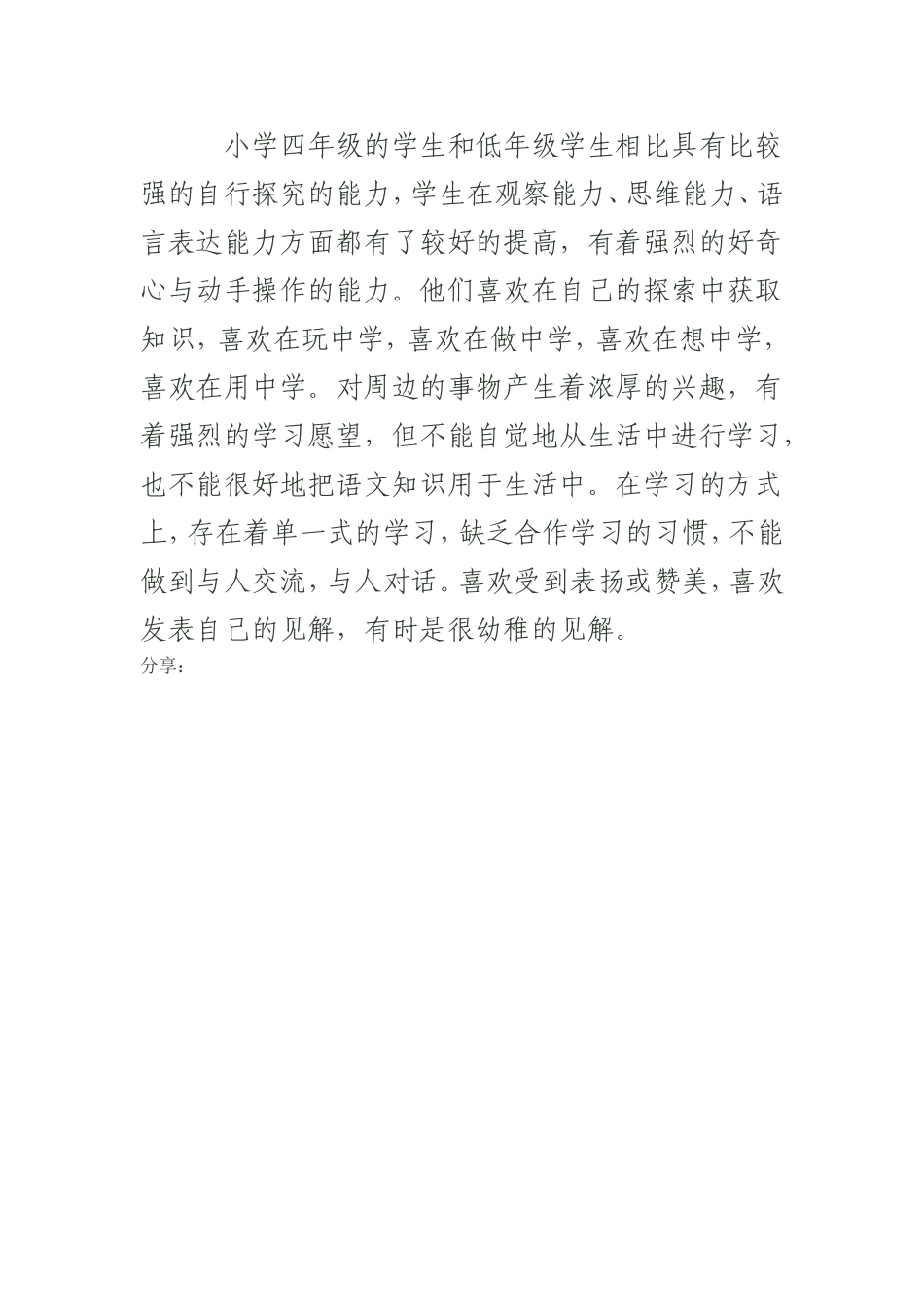 小学四年级的学生和低年级学生相比具有比较强的自行探究的能力，学生在观察能力、思维能力、语言表达能力方面都有了较好的提高，有着强烈的好奇心与动手操作的能力。他们喜欢在自己的探索中获取知识，喜欢在玩中学，喜欢在做中学，喜欢在想中学，喜欢在用中学。对周边的事物产生着浓厚的兴趣，有着强烈的学习愿望，但不能自觉地从生活中进行学习，也不能很好地把语文知识用于生活中。在学习的方式上，存在着单一式的学习，缺乏合作学习的习惯，不能做到与人交流，与人对话。喜欢受到表扬或赞美，喜欢发表自己的见解，有时是很幼稚的见解。

分享：